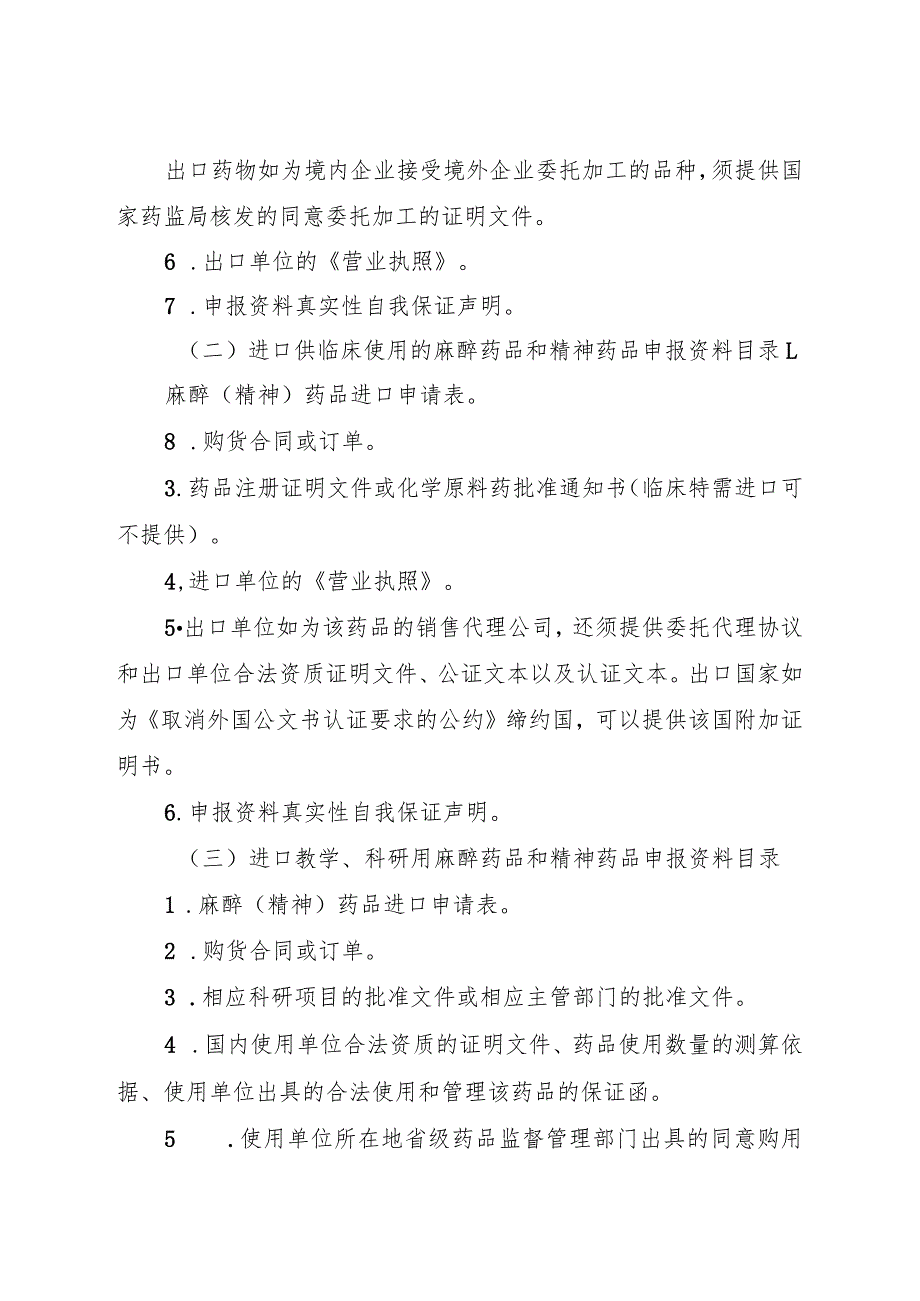 出口药物如为境内企业接受境外企业委托加工的品种，须提供国家药监局核发的同意委托加工的证明文件。

6．出口单位的《营业执照》。

7．申报资料真实性自我保证声明。

（二）进口供临床使用的麻醉药品和精神药品申报资料目录L麻醉（精神）药品进口申请表。

8．购货合同或订单。

3.药品注册证明文件或化学原料药批准通知书（临床特需进口可不提供）。

4,进口单位的《营业执照》。

5•出口单位如为该药品的销售代理公司，还须提供委托代理协议和出口单位合法资质证明文件、公证文本以及认证文本。出口国家如为《取消外国公文书认证要求的公约》缔约国，可以提供该国附加证明书。

6.申报资料真实性自我保证声明。

（三）进口教学、科研用麻醉药品和精神药品申报资料目录

1．麻醉（精神）药品进口申请表。

2．购货合同或订单。

3．相应科研项目的批准文件或相应主管部门的批准文件。

4．国内使用单位合法资质的证明文件、药品使用数量的测算依据、使用单位出具的合法使用和管理该药品的保证函。

5　．使用单位所在地省级药品监督管理部门出具的同意购用